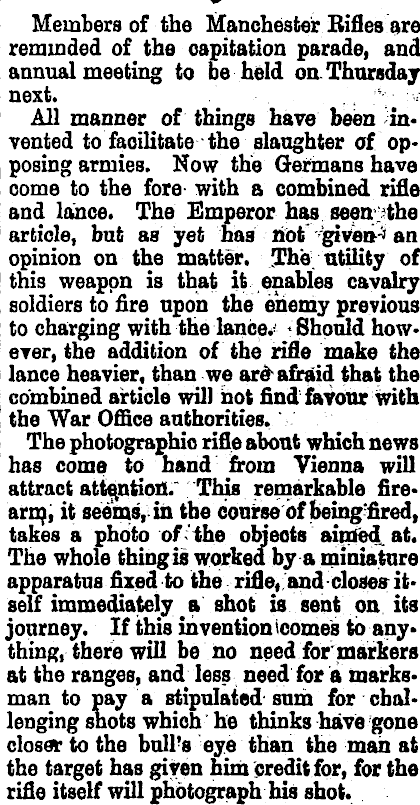 Members of the Manchester Rifles are reminded of the capitation parade, and annual meeting to be held on Thursday next.

All manner of things have been invented to facilitate the slaughter of opposing armies. Now the Germans have come to the fore with a combined rifle and lance. The Emperor has seen the article, but as yet has not given an opinion on the matter. The utility of this weapon is that it enables cavalry soldiers to fire upon the enemy previous to charging with the lance. Should however, the addition of the rifle make the lance heavier, than we are afraid that the combined article will not find favour with the War Office authorities.

The photographic rifle about which news has come to hand from Vienna will attract attention. This remarkable firearm, it seems, in the course of being fired, takes a photo of the objects aimed at. The whole thing is worked by a miniature apparatus fixed to the rifle, and closes itself immediately a shot is sent on its journey. If this invention comes to anything, there will be no need for markers at the ranges, and less need for a marksman to pay a stipulated sum for challenging shots which he thinks have gone closer to the bull's eye than the man at the target has given him credit for, for the rifle itself will photograph his shot.